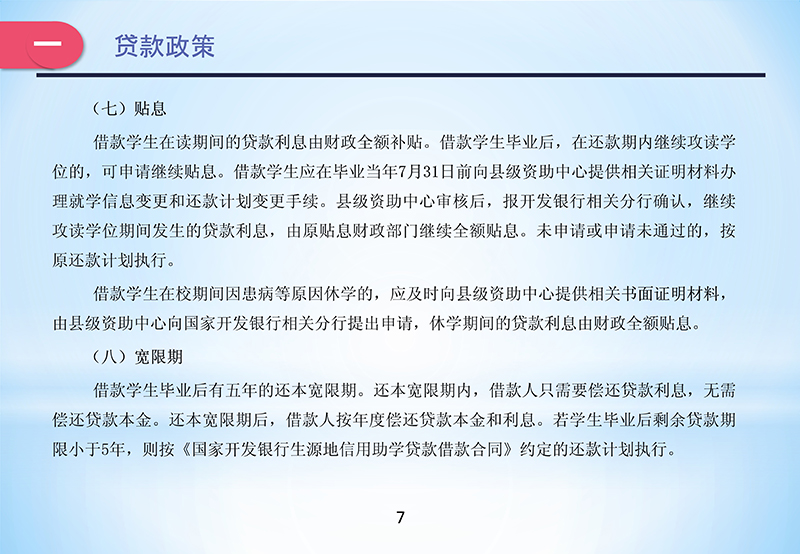 一 贷款政策

（七）贴息

借款学生在读期间的贷款利息由财政全额补贴。借款学生毕业后，在还款期内继续攻读学位的，可申请继续贴息。借款学生应在毕业当年7月31日前向县级资助中心提供相关证明材料办理就学信息变更和还款计划变更手续。县级资助中心审核后，报开发银行相关分行确认，继续攻读学位期间发生的贷款利息，由原贴息财政部门继续全额贴息。未申请或申请未通过的，按原还款计划执行。

借款学生在校期间因患病等原因休学的，应及时向县级资助中心提供相关书面证明材料，由县级资助中心向国家开发银行相关分行提出申请，休学期间的贷款利息由财政全额贴息。

（八）宽限期

借款学生毕业后有五年的还本宽限期。还本宽限期内，借款人只需要偿还贷款利息，无需偿还贷款本金。还本宽限期后，借款人按年度偿还贷款本金和利息。若学生毕业后剩余贷款期限小于5年，则按《国家开发银行生源地信用助学贷款借款合同》约定的还款计划执行。

7